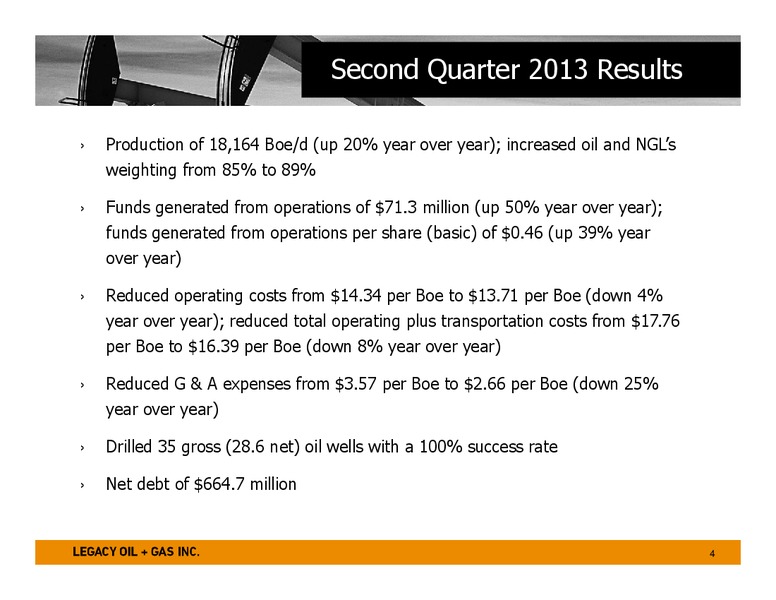 Second Quarter 2013 Results

› Production of 18,164 Boe/d (up 20% year over year); increased oil and NGL's weighting from 85% to 89%

› Funds generated from operations of \$71.3 million (up 50% year over year); funds generated from operations per share (basic) of \$0.46 (up 39% year over year)

› Reduced operating costs from \$14.34 per Boe to \$13.71 per Boe (down 4% year over year); reduced total operating plus transportation costs from \$17.76 per Boe to \$16.39 per Boe (down 8% year over year)

› Reduced G & A expenses from \$3.57 per Boe to \$2.66 per Boe (down 25% year over year)

› Drilled 35 gross (28.6 net) oil wells with a 100% success rate

› Net debt of \$664.7 million

LEGACY OIL + GAS INC.

4